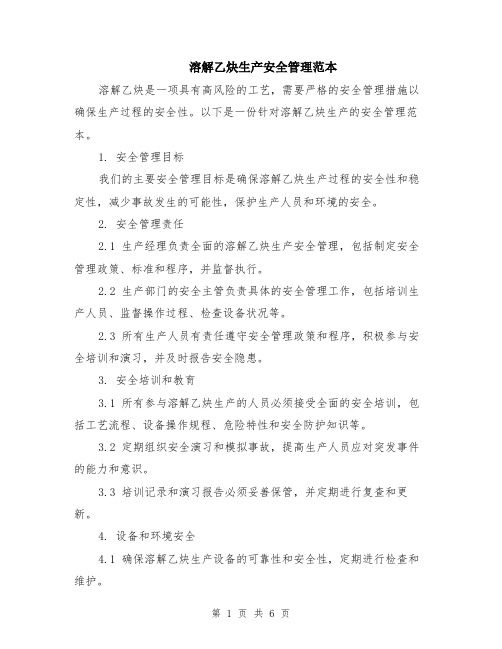 溶解乙炔生产安全管理范本

溶解乙炔是一项具有高风险的工艺，需要严格的安全管理措施以确保生产过程的安全性。以下是一份针对溶解乙炔生产的安全管理范本。

1. 安全管理目标

我们的主要安全管理目标是确保溶解乙炔生产过程的安全性和稳定性，减少事故发生的可能性，保护生产人员和环境的安全。

2. 安全管理责任

2.1 生产经理负责全面的溶解乙炔生产安全管理，包括制定安全管理政策、标准和程序，并监督执行。

2.2 生产部门的安全主管负责具体的安全管理工作，包括培训生产人员、监督操作过程、检查设备状况等。

2.3 所有生产人员有责任遵守安全管理政策和程序，积极参与安全培训和演习，并及时报告安全隐患。

3. 安全培训和教育

3.1 所有参与溶解乙炔生产的人员必须接受全面的安全培训，包括工艺流程、设备操作规程、危险特性和安全防护知识等。

3.2 定期组织安全演习和模拟事故，提高生产人员应对突发事件的能力和意识。

3.3 培训记录和演习报告必须妥善保管，并定期进行复查和更新。

4. 设备和环境安全

4.1 确保溶解乙炔生产设备的可靠性和安全性，定期进行检查和维护。

第 1 页 共 6 页